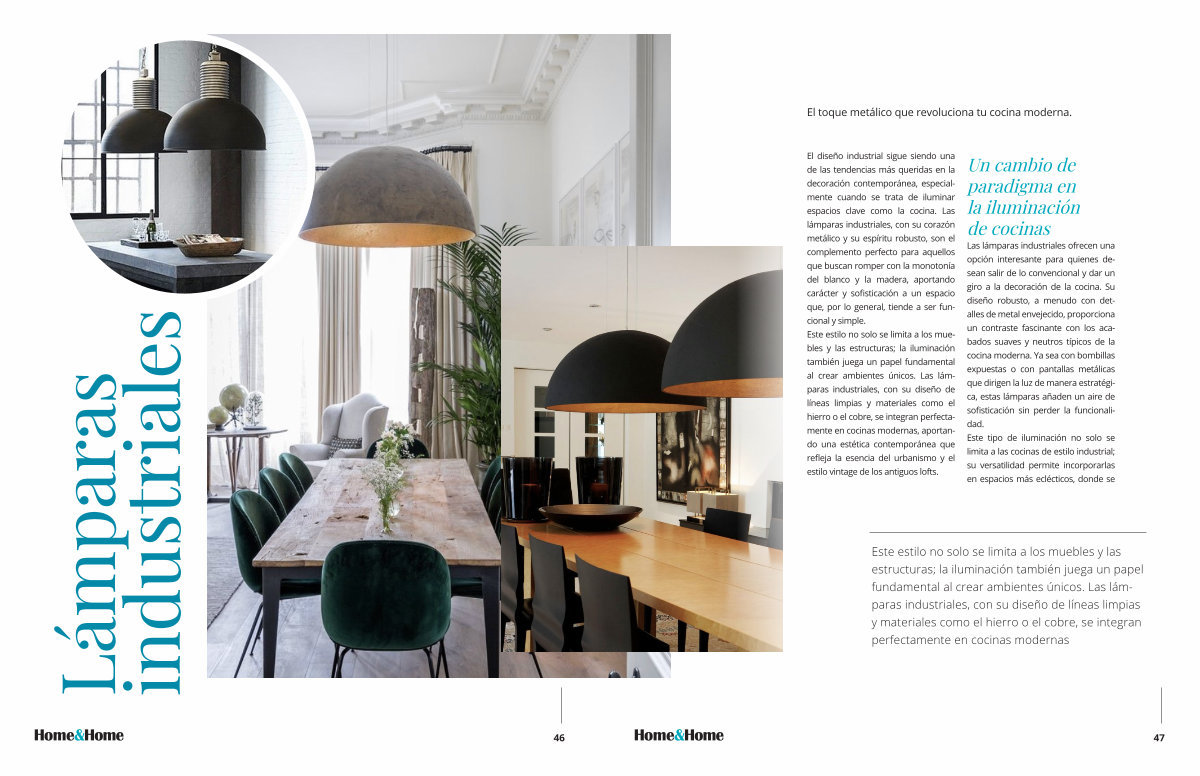 Lámparas industriales

El toque metálico que revoluciona tu cocina moderna.

El diseño industrial sigue siendo una de las tendencias más queridas en la decoración contemporánea, especialmente cuando se trata de iluminar espacios clave como la cocina. Las lámparas industriales, con su corazón metálico y su espíritu robusto, son el complemento perfecto para aquellos que buscan romper con la monotonía del blanco y la madera, aportando carácter y sofisticación a un espacio que, por lo general, tiende a ser funcional y simple.

Este estilo no solo se limita a los muebles y las estructuras; la iluminación también juega un papel fundamental al crear ambientes únicos. Las lámparas industriales, con su diseño de líneas limpias y materiales como el hierro o el cobre, se integran perfectamente en cocinas modernas, aportando una estética contemporánea que refleja la esencia del urbanismo y el estilo vintage de los antiguos lofts.

Un cambio de paradigma en la iluminación de cocinas

Las lámparas industriales ofrecen una opción interesante para quienes desean salir de lo convencional y dar un giro a la decoración de la cocina. Su diseño robusto, a menudo con detalles de metal envejecido, proporciona un contraste fascinante con los acabados suaves y neutros típicos de la cocina moderna. Ya sea con bombillas expuestas o con pantallas metálicas que dirigen la luz de manera estratégica, estas lámparas añaden un aire de sofisticación sin perder la funcionalidad.

Este tipo de iluminación no solo se limita a las cocinas de estilo industrial; su versatilidad permite incorporarlas en espacios más eclécticos, donde se

Este estilo no solo se limita a los muebles y las estructuras; la iluminación también juega un papel fundamental al crear ambientes únicos. Las lámparas industriales, con su diseño de líneas limpias y materiales como el hierro o el cobre, se integran perfectamente en cocinas modernas

Home&Home 46 Home&Home 47